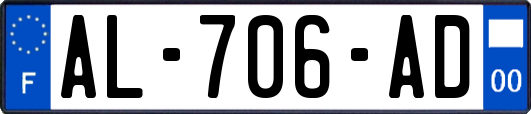 F
AL-706-AD
00